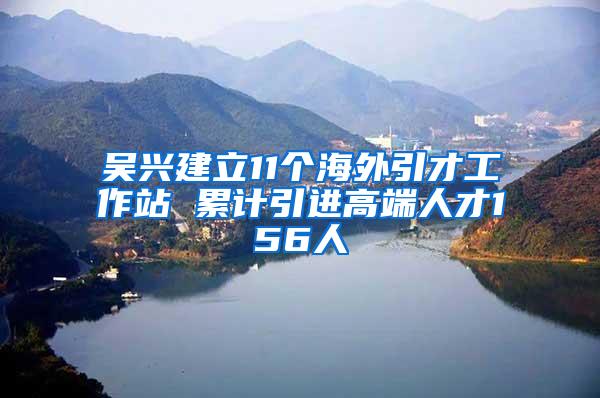 吴兴建立11个海外引才工作站 累计引进高端人才156人